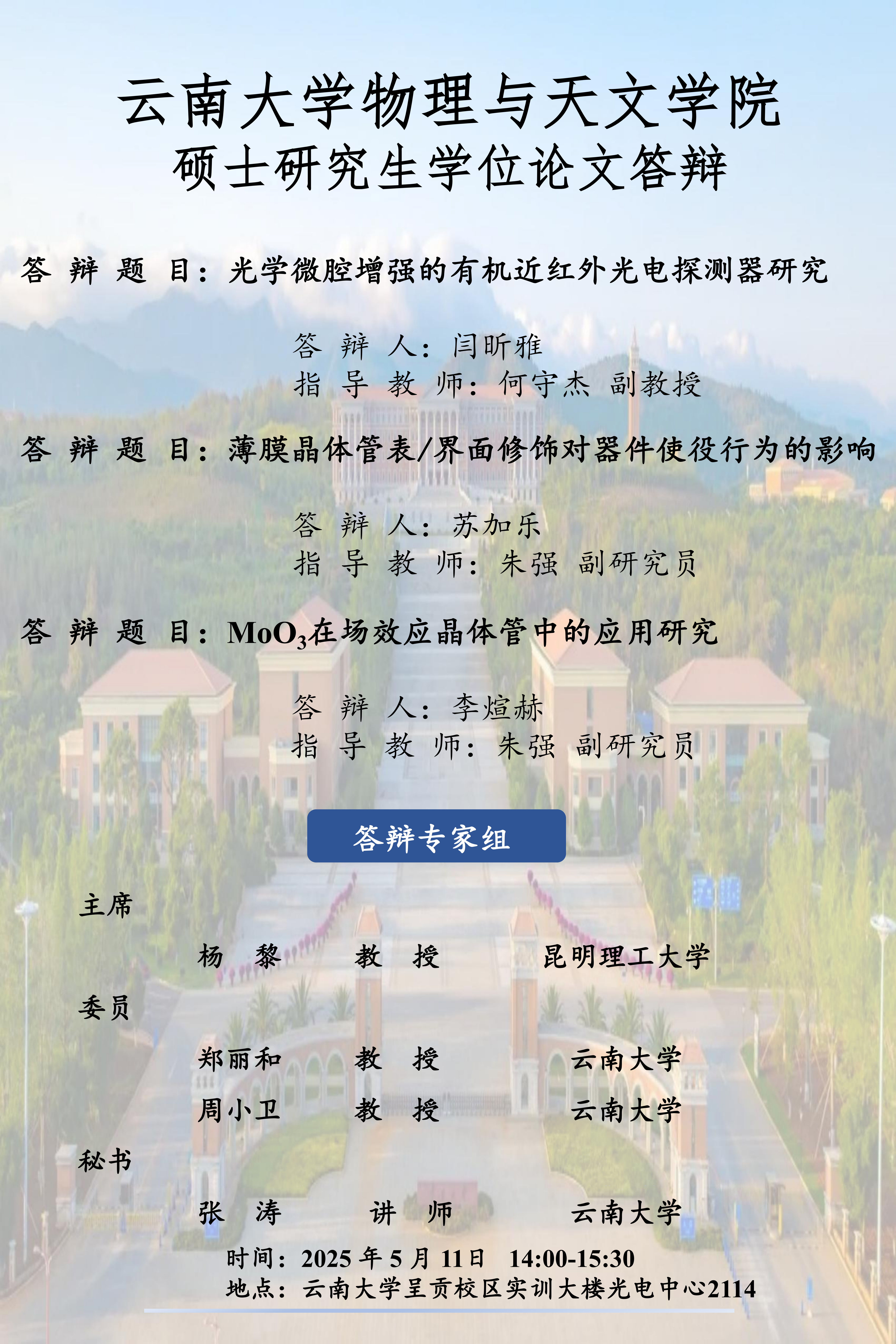 云南大学物理与天文学院
硕士研究生学位论文答辩

答 辩 题 目：光学微腔增强的有机近红外光电探测器研究

答 辩 人：闫昕雅
指 导 教 师：何守杰 副教授

答 辩 题 目：薄膜晶体管表/界面修饰对器件使役行为的影响

答 辩 人：苏加乐
指 导 教 师：朱强 副研究员

答 辩 题 目：$MoO_3$在场效应晶体管中的应用研究

答 辩 人：李煊赫
指 导 教 师：朱强 副研究员

答辩专家组

主席

杨 黎 教 授 昆明理工大学

委员

郑丽和 教 授 云南大学
周小卫 教 授 云南大学

秘书

张 涛 讲 师 云南大学

时间：2025 年 5 月 11日 14:00-15:30
地点：云南大学呈贡校区实训大楼光电中心2114